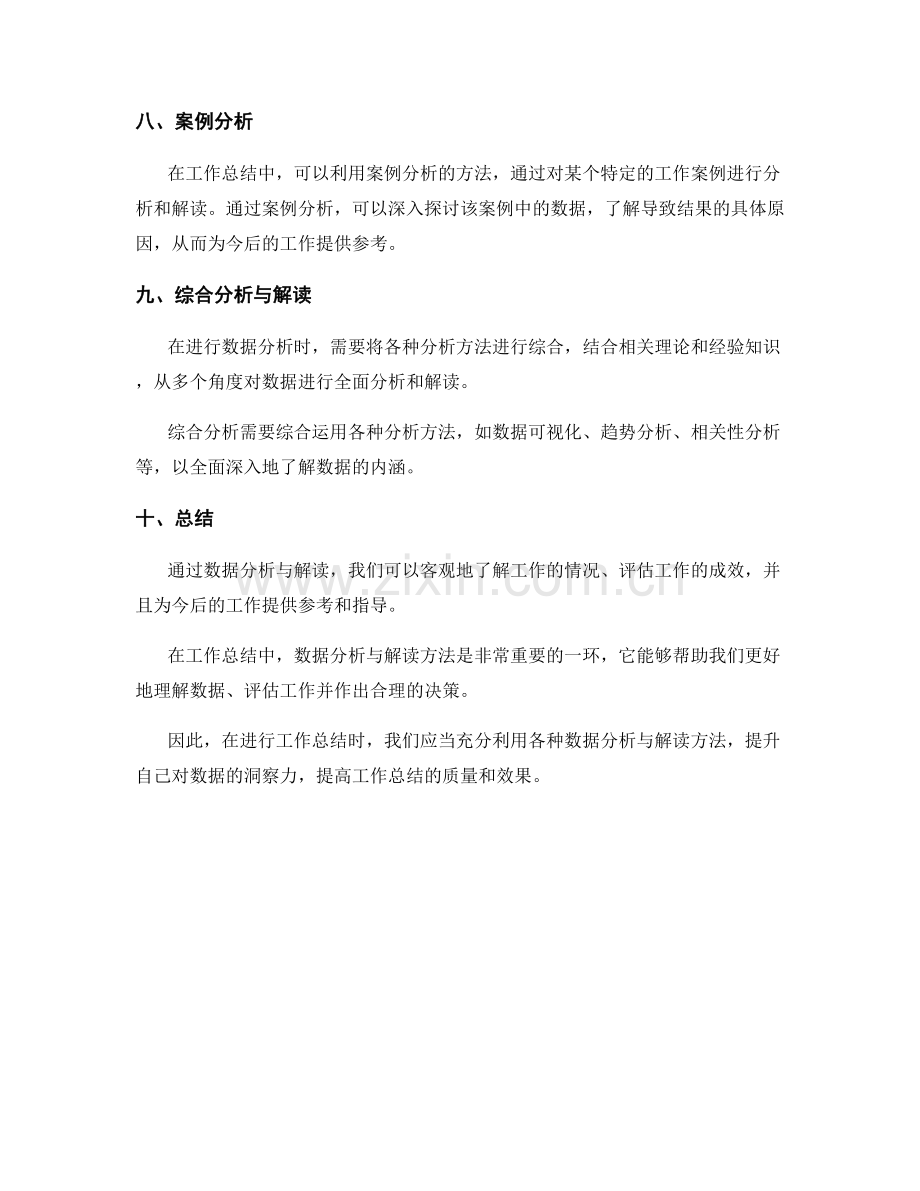 八、案例分析

在工作总结中，可以利用案例分析的方法，通过对某个特定的工作案例进行分析和解读。通过案例分析，可以深入探讨该案例中的数据，了解导致结果的具体原因，从而为今后的工作提供参考。

九、综合分析与解读

在进行数据分析时，需要将各种分析方法进行综合，结合相关理论和经验知识，从多个角度对数据进行全面分析和解读。

综合分析需要综合运用各种分析方法，如数据可视化、趋势分析、相关性分析等，以全面深入地了解数据的内涵。

十、总结

通过数据分析与解读，我们可以客观地了解工作的情况、评估工作的成效，并且为今后的工作提供参考和指导。

在工作总结中，数据分析与解读方法是非常重要的一环，它能够帮助我们更好地理解数据、评估工作并作出合理的决策。

因此，在进行工作总结时，我们应当充分利用各种数据分析与解读方法，提升自己对数据的洞察力，提高工作总结的质量和效果。

www.zixin.com.cn